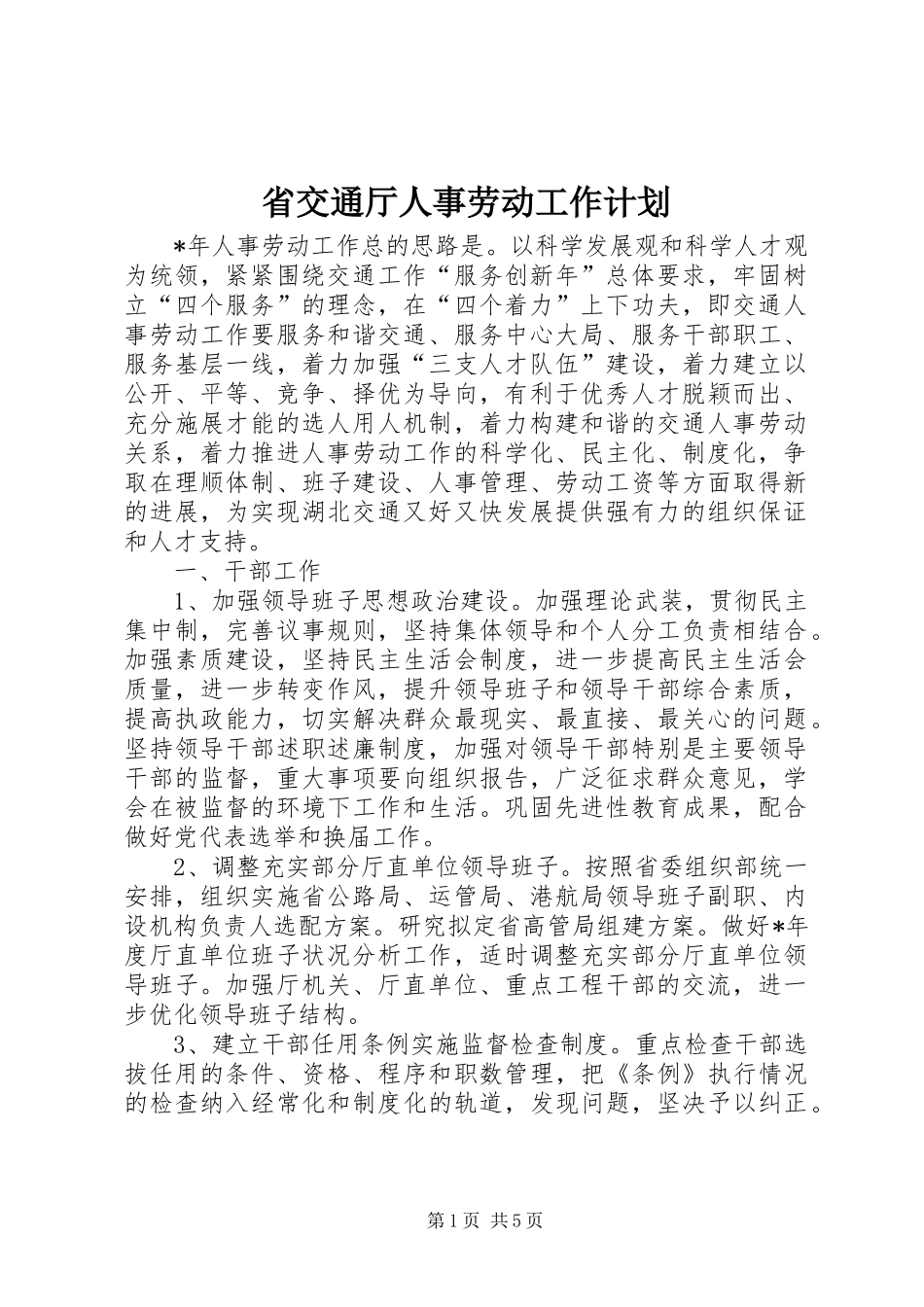 省交通厅人事劳动工作计划

*年人事劳动工作总的思路是。以科学发展观和科学人才观为统领，紧紧围绕交通工作“服务创新年”总体要求，牢固树立“四个服务”的理念，在“四个着力”上下功夫，即交通人事劳动工作要服务和谐交通、服务中心大局、服务干部职工、服务基层一线，着力加强“三支人才队伍”建设，着力建立以公开、平等、竞争、择优为导向，有利于优秀人才脱颖而出、充分施展才能的选人用人机制，着力构建和谐的交通人事劳动关系，着力推进人事劳动工作的科学化、民主化、制度化，争取在理顺体制、班子建设、人事管理、劳动工资等方面取得新的进展，为实现湖北交通又好又快发展提供强有力的组织保证和人才支持。

一、干部工作

1、加强领导班子思想政治建设。加强理论武装，贯彻民主集中制，完善议事规则，坚持集体领导和个人分工负责相结合。加强素质建设，坚持民主生活会制度，进一步提高民主生活会质量，进一步转变作风，提升领导班子和领导干部综合素质，提高执政能力，切实解决群众最现实、最直接、最关心的问题。坚持领导干部述职述廉制度，加强对领导干部特别是主要领导干部的监督，重大事项要向组织报告，广泛征求群众意见，学会在被监督的环境下工作和生活。巩固先进性教育成果，配合做好党代表选举和换届工作。

2、调整充实部分厅直单位领导班子。按照省委组织部统一安排，组织实施省公路局、运管局、港航局领导班子副职、内设机构负责人选配方案。研究拟定省高管局组建方案。做好*年度厅直单位班子状况分析工作，适时调整充实部分厅直单位领导班子。加强厅机关、厅直单位、重点工程干部的交流，进一步优化领导班子结构。

3、建立干部任用条例实施监督检查制度。重点检查干部选拔任用的条件、资格、程序和职数管理，把《条例》执行情况的检查纳入经常化和制度化的轨道，发现问题，坚决予以纠正。

第1页 共5页